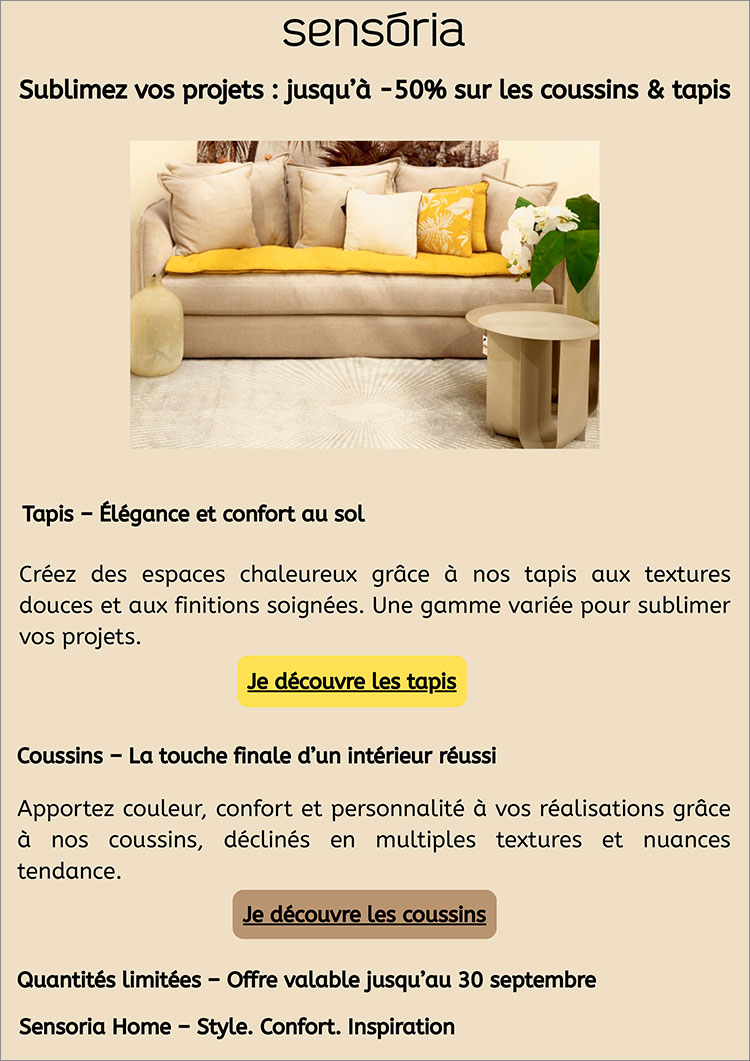 sensória

Sublimez vos projets : jusqu'à -50% sur les coussins & tapis

Tapis – Élégance et confort au sol

Créez des espaces chaleureux grâce à nos tapis aux textures douces et aux finitions soignées. Une gamme variée pour sublimer vos projets.

Je découvre les tapis

Coussins – La touche finale d'un intérieur réussi

Apportez couleur, confort et personnalité à vos réalisations grâce à nos coussins, déclinés en multiples textures et nuances tendance.

Je découvre les coussins

Quantités limitées – Offre valable jusqu'au 30 septembre

Sensoria Home – Style. Confort. Inspiration